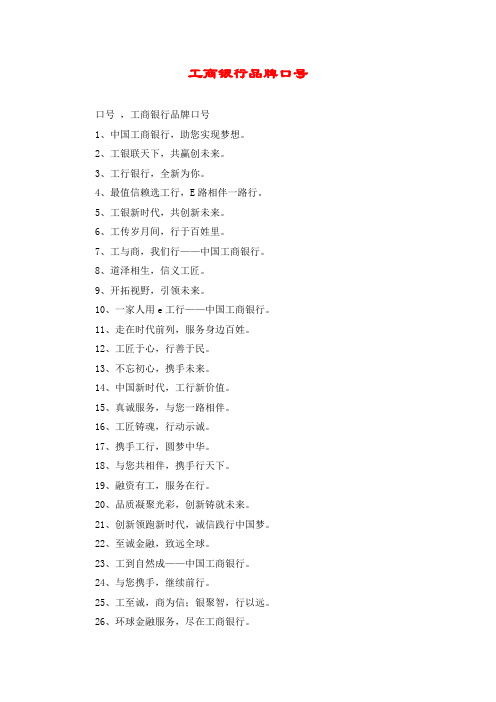 工商银行品牌口号

口号 ，工商银行品牌口号

1、中国工商银行，助您实现梦想。

2、工银联天下，共赢创未来。

3、工行银行，全新为你。

4、最值信赖选工行，E路相伴一路行。

5、工银新时代，共创新未来。

6、工传岁月间，行于百姓里。

7、工与商，我们行——中国工商银行。

8、道泽相生，信义工匠。

9、开拓视野，引领未来。

10、一家人用e工行——中国工商银行。

11、走在时代前列，服务身边百姓。

12、工匠于心，行善于民。

13、不忘初心，携手未来。

14、中国新时代，工行新价值。

15、真诚服务，与您一路相伴。

16、工匠铸魂，行动示诚。

17、携手工行，圆梦中华。

18、与您共相伴，携手行天下。

19、融资有工，服务在行。

20、品质凝聚光彩，创新铸就未来。

21、创新领跑新时代，诚信践行中国梦。

22、至诚金融，致远全球。

23、工到自然成——中国工商银行。

24、与您携手，继续前行。

25、工至诚，商为信；银聚智，行以远。

26、环球金融服务，尽在工商银行。